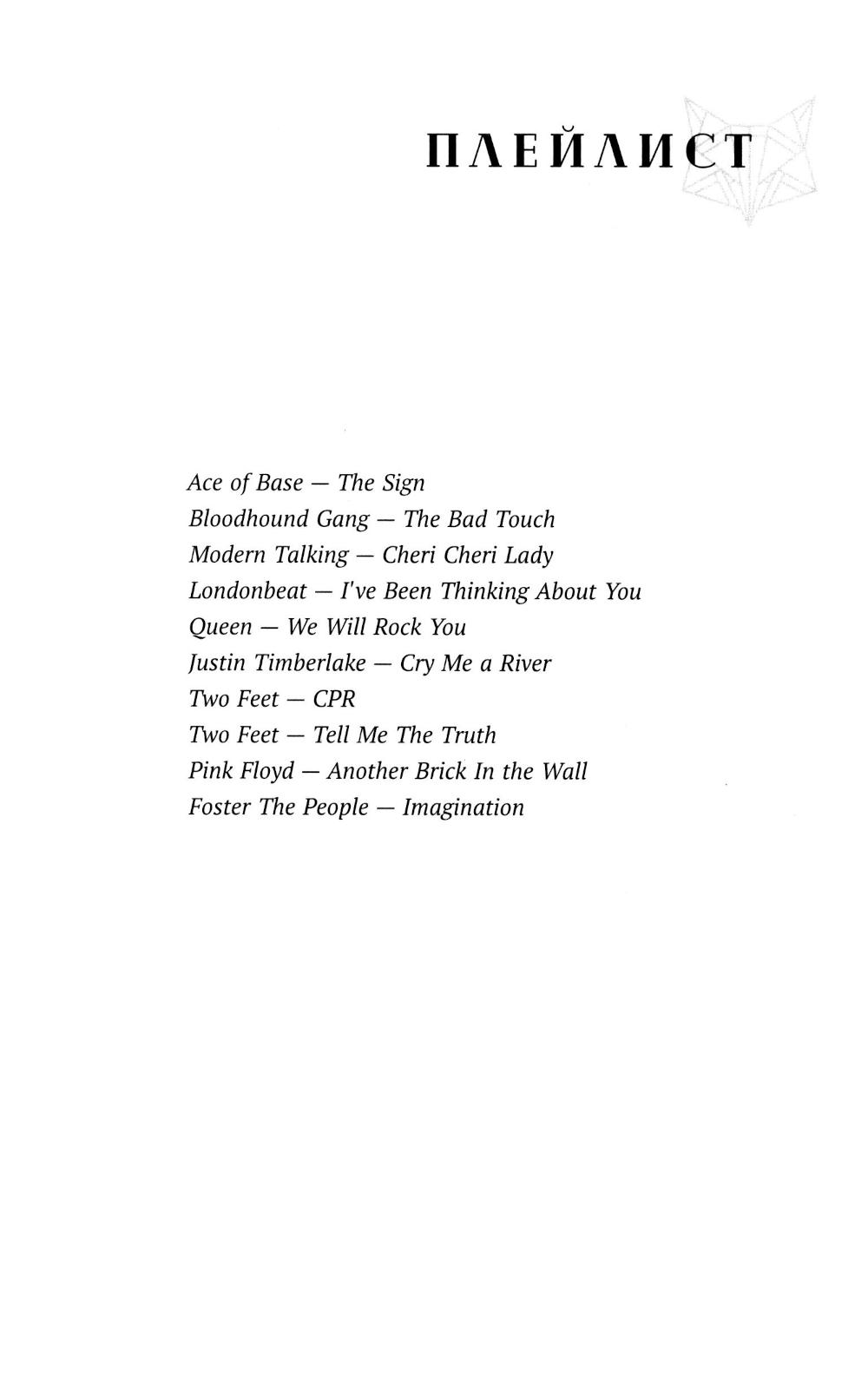 ПЛЕЙЛИСТ

Ace of Base — The Sign
Bloodhound Gang — The Bad Touch
Modern Talking — Cheri Cheri Lady
Londonbeat — I've Been Thinking About You
Queen — We Will Rock You
Justin Timberlake — Cry Me a River
Two Feet — CPR
Two Feet — Tell Me The Truth
Pink Floyd — Another Brick In the Wall
Foster The People — Imagination